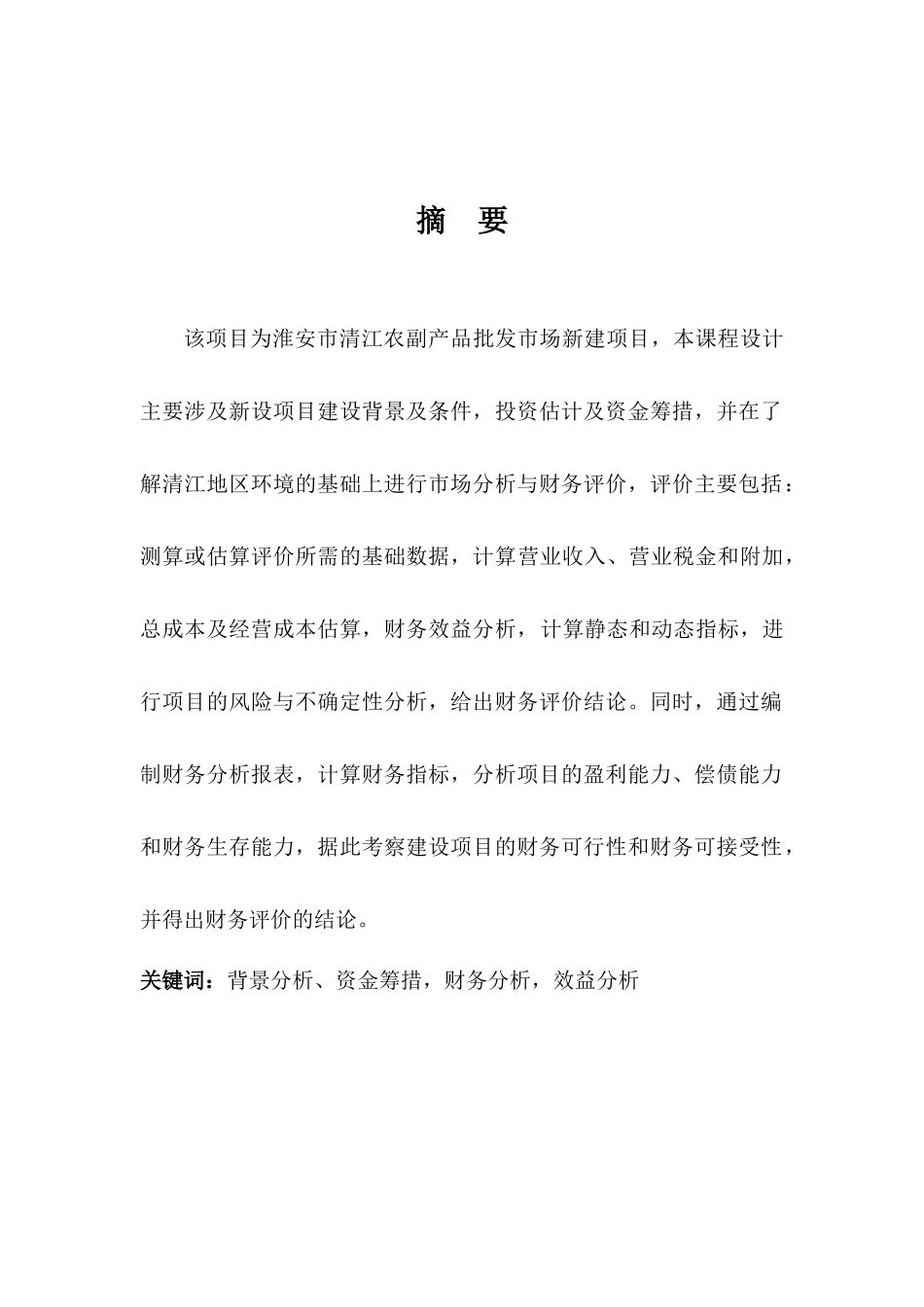 摘 要

该项目为淮安市清江农副产品批发市场新建项目，本课程设计主要涉及新设项目建设背景及条件，投资估计及资金筹措，并在了解清江地区环境的基础上进行市场分析与财务评价，评价主要包括：测算或估算评价所需的基础数据，计算营业收入、营业税金和附加，总成本及经营成本估算，财务效益分析，计算静态和动态指标，进行项目的风险与不确定性分析，给出财务评价结论。同时，通过编制财务分析报表，计算财务指标，分析项目的盈利能力、偿债能力和财务生存能力，据此考察建设项目的财务可行性和财务可接受性，并得出财务评价的结论。

关键词：背景分析、资金筹措，财务分析，效益分析